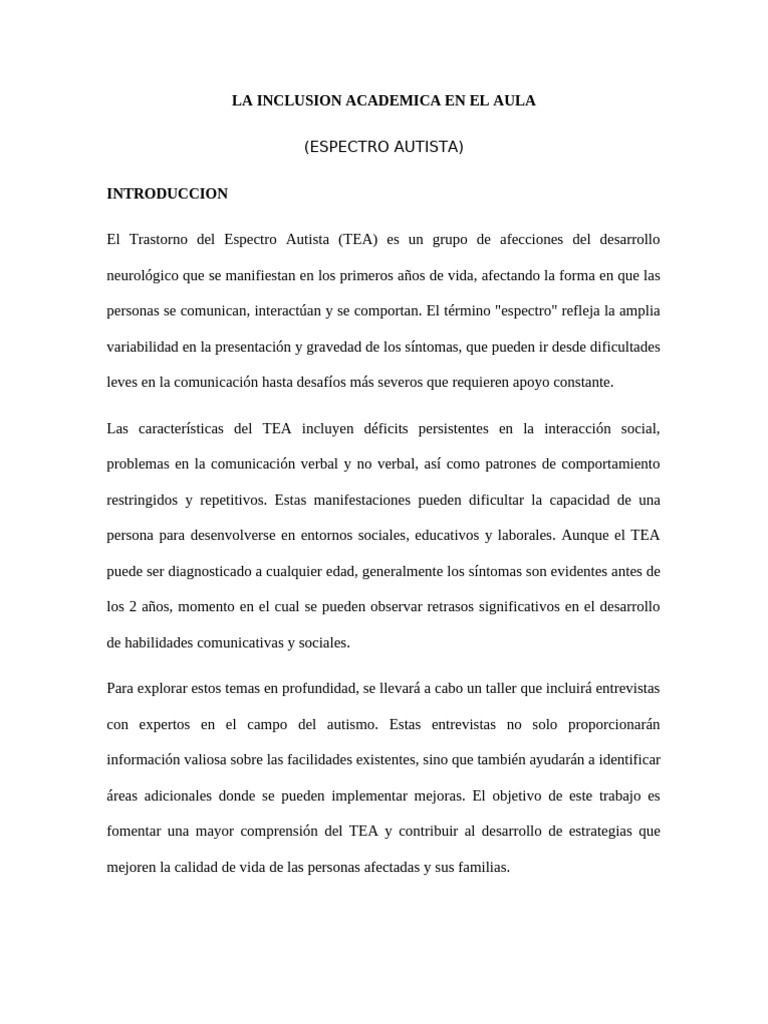 LA INCLUSION ACADEMICA EN EL AULA

(ESPECTRO AUTISTA)

INTRODUCCION

El Trastorno del Espectro Autista (TEA) es un grupo de afecciones del desarrollo neurológico que se manifiestan en los primeros años de vida, afectando la forma en que las personas se comunican, interactúan y se comportan. El término "espectro" refleja la amplia variabilidad en la presentación y gravedad de los síntomas, que pueden ir desde dificultades leves en la comunicación hasta desafíos más severos que requieren apoyo constante.

Las características del TEA incluyen déficits persistentes en la interacción social, problemas en la comunicación verbal y no verbal, así como patrones de comportamiento restringidos y repetitivos. Estas manifestaciones pueden dificultar la capacidad de una persona para desenvolverse en entornos sociales, educativos y laborales. Aunque el TEA puede ser diagnosticado a cualquier edad, generalmente los síntomas son evidentes antes de los 2 años, momento en el cual se pueden observar retrasos significativos en el desarrollo de habilidades comunicativas y sociales.

Para explorar estos temas en profundidad, se llevará a cabo un taller que incluirá entrevistas con expertos en el campo del autismo. Estas entrevistas no solo proporcionarán información valiosa sobre las facilidades existentes, sino que también ayudarán a identificar áreas adicionales donde se pueden implementar mejoras. El objetivo de este trabajo es fomentar una mayor comprensión del TEA y contribuir al desarrollo de estrategias que mejoren la calidad de vida de las personas afectadas y sus familias.